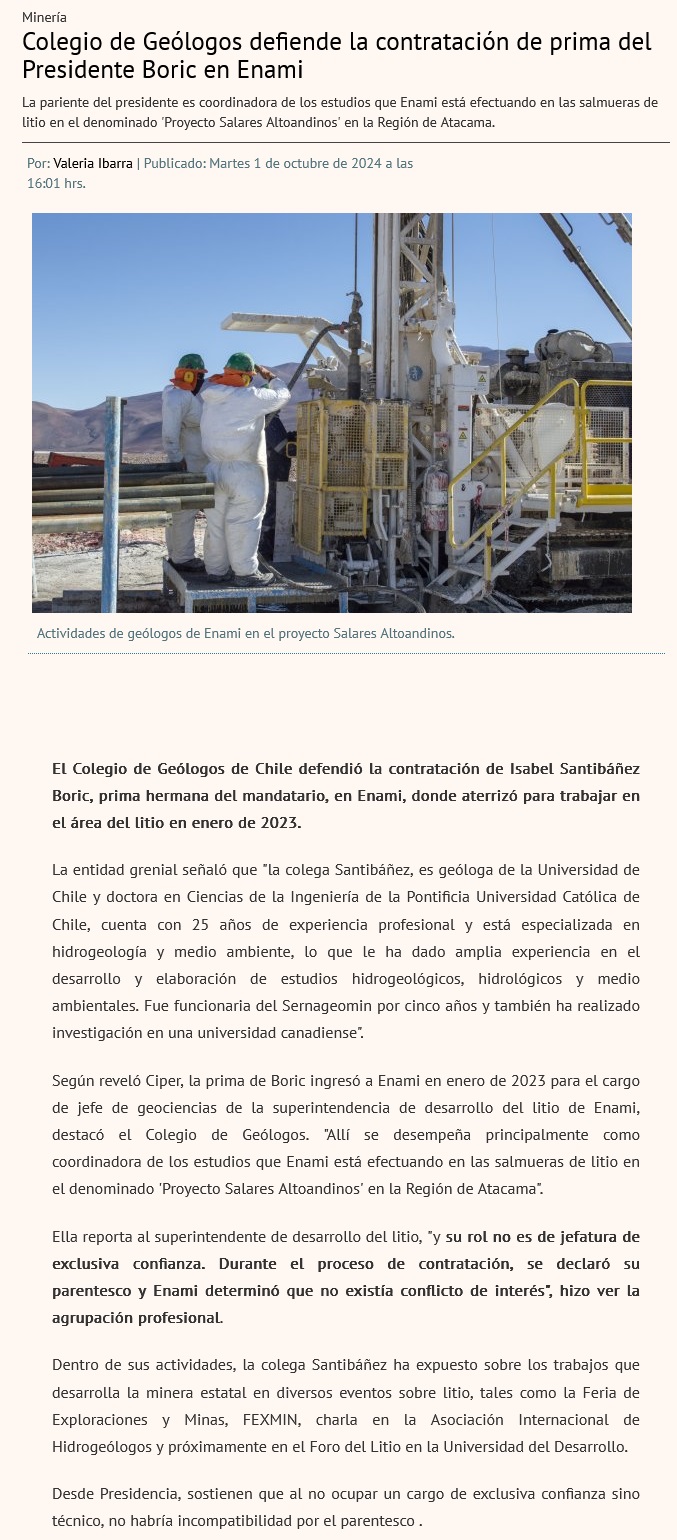 Minería

Colegio de Geólogos defiende la contratación de prima del Presidente Boric en Enami

La pariente del presidente es coordinadora de los estudios que Enami está efectuando en las salmueras de litio en el denominado 'Proyecto Salares Altoandinos' en la Región de Atacama.

Por: Valeria Ibarra | Publicado: Martes 1 de octubre de 2024 a las 16:01 hrs.

Actividades de geólogos de Enami en el proyecto Salares Altoandinos.

El Colegio de Geólogos de Chile defendió la contratación de Isabel Santibáñez Boric, prima hermana del mandatario, en Enami, donde aterrizó para trabajar en el área del litio en enero de 2023.

La entidad grenial señaló que "la colega Santibáñez, es geóloga de la Universidad de Chile y doctora en Ciencias de la Ingeniería de la Pontificia Universidad Católica de Chile, cuenta con 25 años de experiencia profesional y está especializada en hidrogeología y medio ambiente, lo que le ha dado amplia experiencia en el desarrollo y elaboración de estudios hidrogeológicos, hidrológicos y medio ambientales. Fue funcionaria del Sernageomin por cinco años y también ha realizado investigación en una universidad canadiense".

Según reveló Ciper, la prima de Boric ingresó a Enami en enero de 2023 para el cargo de jefe de geociencias de la superintendencia de desarrollo del litio de Enami, destacó el Colegio de Geólogos. "Allí se desempeña principalmente como coordinadora de los estudios que Enami está efectuando en las salmueras de litio en el denominado 'Proyecto Salares Altoandinos' en la Región de Atacama".

Ella reporta al superintendente de desarrollo del litio, "y su rol no es de jefatura de exclusiva confianza. Durante el proceso de contratación, se declaró su parentesco y Enami determinó que no existía conflicto de interés", hizo ver la agrupación profesional.

Dentro de sus actividades, la colega Santibáñez ha expuesto sobre los trabajos que desarrolla la minera estatal en diversos eventos sobre litio, tales como la Feria de Exploraciones y Minas, FEXMIN, charla en la Asociación Internacional de Hidrogeólogos y próximamente en el Foro del Litio en la Universidad del Desarrollo.

Desde Presidencia, sostienen que al no ocupar un cargo de exclusiva confianza sino técnico, no habría incompatibilidad por el parentesco .